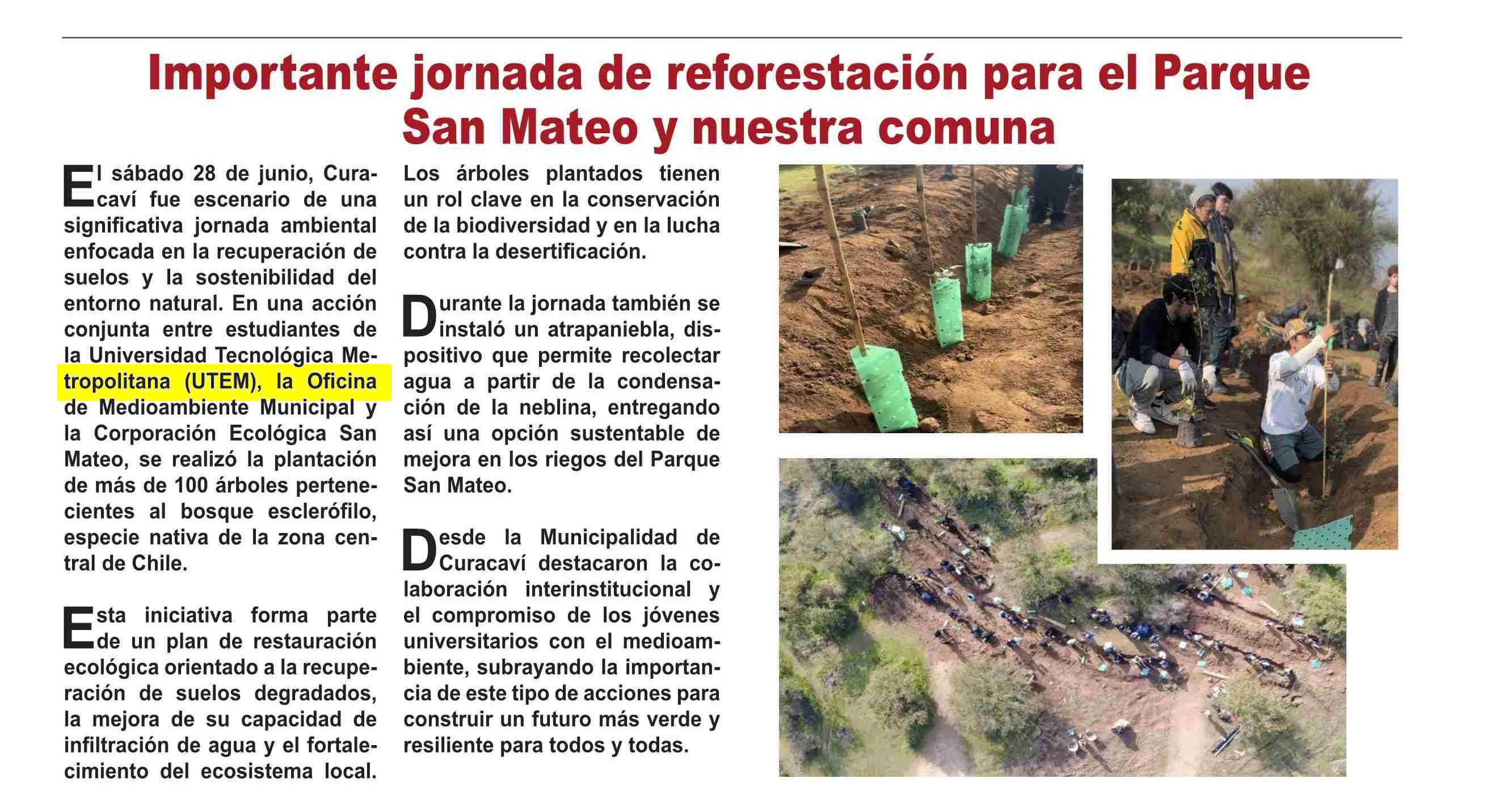 Importante jornada de reforestación para el Parque San Mateo y nuestra comuna

El sábado 28 de junio, Curacaví fue escenario de una significativa jornada ambiental enfocada en la recuperación de suelos y la sostenibilidad del entorno natural. En una acción conjunta entre estudiantes de la Universidad Tecnológica Metropolitana (UTEM), la Oficina de Medioambiente Municipal y la Corporación Ecológica San Mateo, se realizó la plantación de más de 100 árboles pertenecientes al bosque esclerófilo, especie nativa de la zona central de Chile.

Esta iniciativa forma parte de un plan de restauración ecológica orientado a la recuperación de suelos degradados, la mejora de su capacidad de infiltración de agua y el fortalecimiento del ecosistema local.

Los árboles plantados tienen un rol clave en la conservación de la biodiversidad y en la lucha contra la desertificación.

Durante la jornada también se instaló un atrapaniebla, dispositivo que permite recolectar agua a partir de la condensación de la neblina, entregando así una opción sustentable de mejora en los riegos del Parque San Mateo.

Desde la Municipalidad de Curacaví destacaron la colaboración interinstitucional y el compromiso de los jóvenes universitarios con el medioambiente, subrayando la importancia de este tipo de acciones para construir un futuro más verde y resiliente para todos y todas.